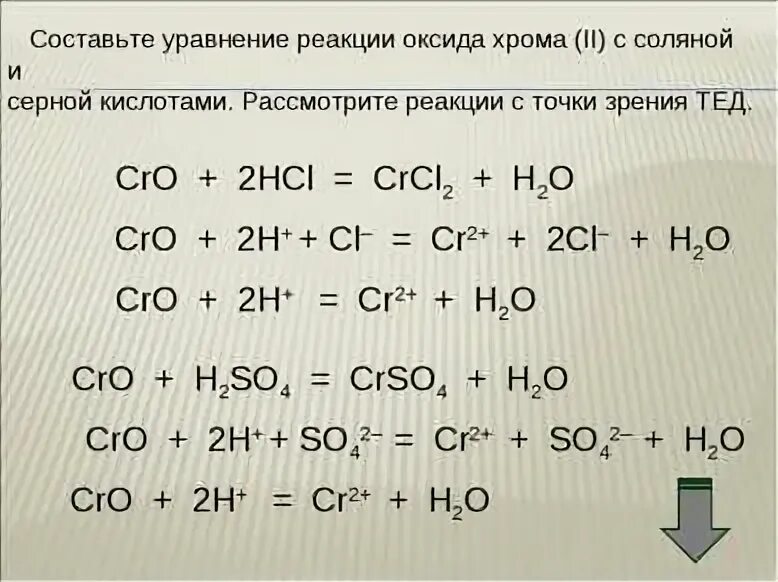 Составьте уравнение реакции оксида хрома (II) с соляной и серной кислотами. Рассмотрите реакции с точки зрения ТЕД.

$CrO + 2HCl = CrCl_2 + H_2O$

$CrO + 2H^+ + Cl^- = Cr^{2+} + 2Cl^- + H_2O$

$CrO + 2H^+ = Cr^{2+} + H_2O$

$CrO + H_2SO_4 = CrSO_4 + H_2O$

$CrO + 2H^+ + SO_4^{2-} = Cr^{2+} + SO_4^{2-} + H_2O$

$CrO + 2H^+ = Cr^{2+} + H_2O$